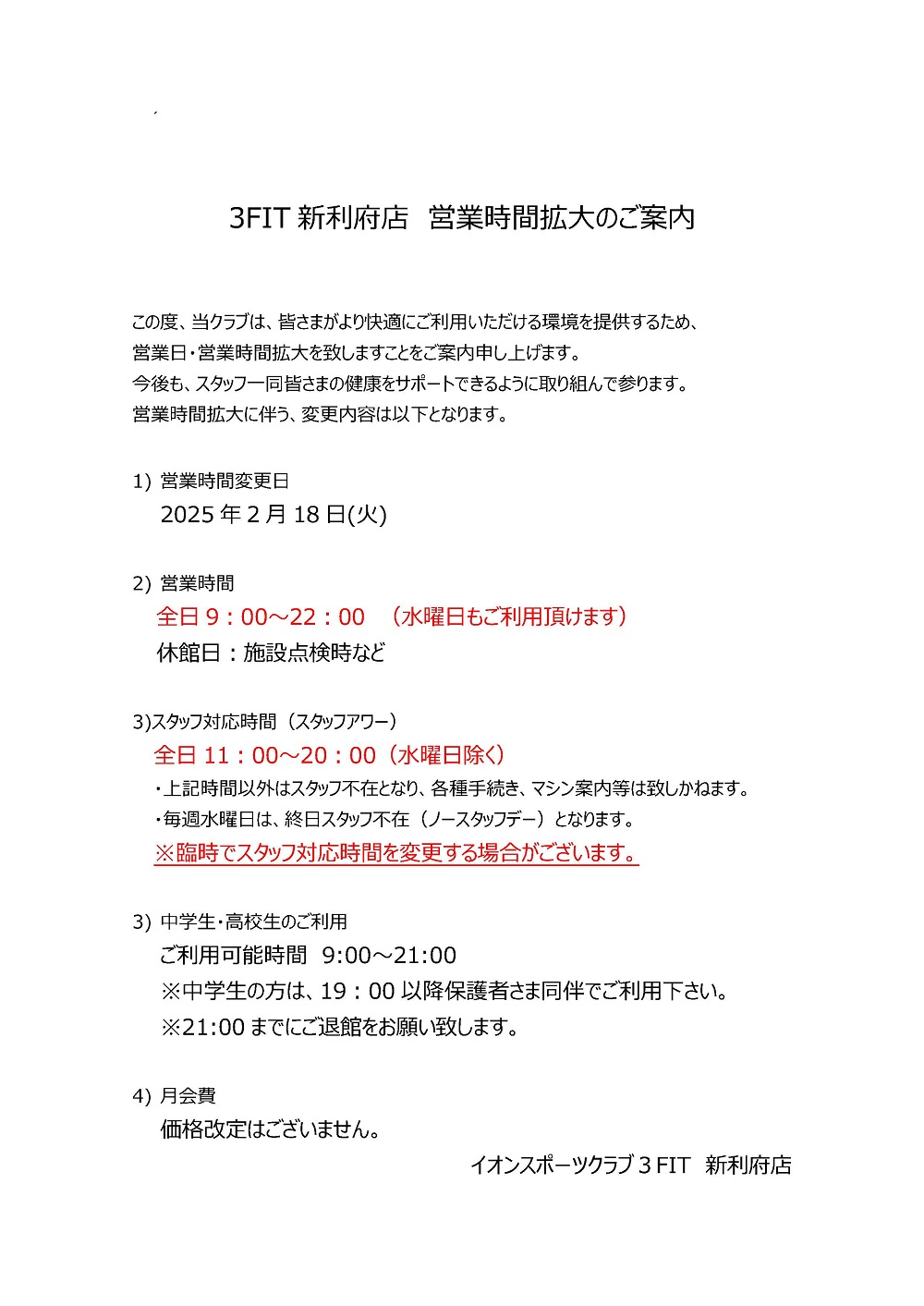 3FIT 新利府店　営業時間拡大のご案内

この度、当クラブは、皆さまがより快適にご利用いただける環境を提供するため、
営業日・営業時間拡大を致しますことをご案内申し上げます。
今後も、スタッフ一同皆さまの健康をサポートできるように取り組んで参ります。
営業時間拡大に伴う、変更内容は以下となります。

1) 営業時間変更日
2025 年 2 月 18 日(火)

2) 営業時間
全日 9：00～22：00　（水曜日もご利用頂けます）
休館日：施設点検時など

3)スタッフ対応時間（スタッフアワー）
全日 11：00～20：00（水曜日除く）
・上記時間以外はスタッフ不在となり、各種手続き、マシン案内等は致しかねます。
・毎週水曜日は、終日スタッフ不在（ノースタッフデー）となります。
※臨時でスタッフ対応時間を変更する場合がございます。

3) 中学生・高校生のご利用
ご利用可能時間　9:00～21:00
※中学生の方は、19：00 以降保護者さま同伴でご利用下さい。
※21:00 までにご退館をお願い致します。

4) 月会費
価格改定はございません。

イオンスポーツクラブ 3 FIT　新利府店